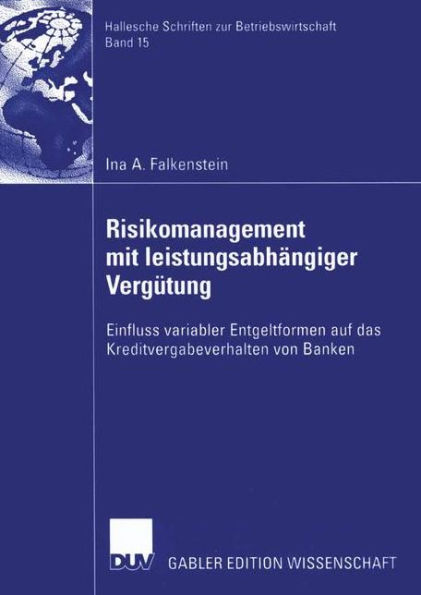 Hallesche Schriften zur Betriebswirtschaft
Band 15

Ina A. Falkenstein

Risikomanagement mit leistungsabhängiger Vergütung

Einfluss variabler Entgeltformen auf das Kreditvergabeverhalten von Banken

DUV GABLER EDITION WISSENSCHAFT